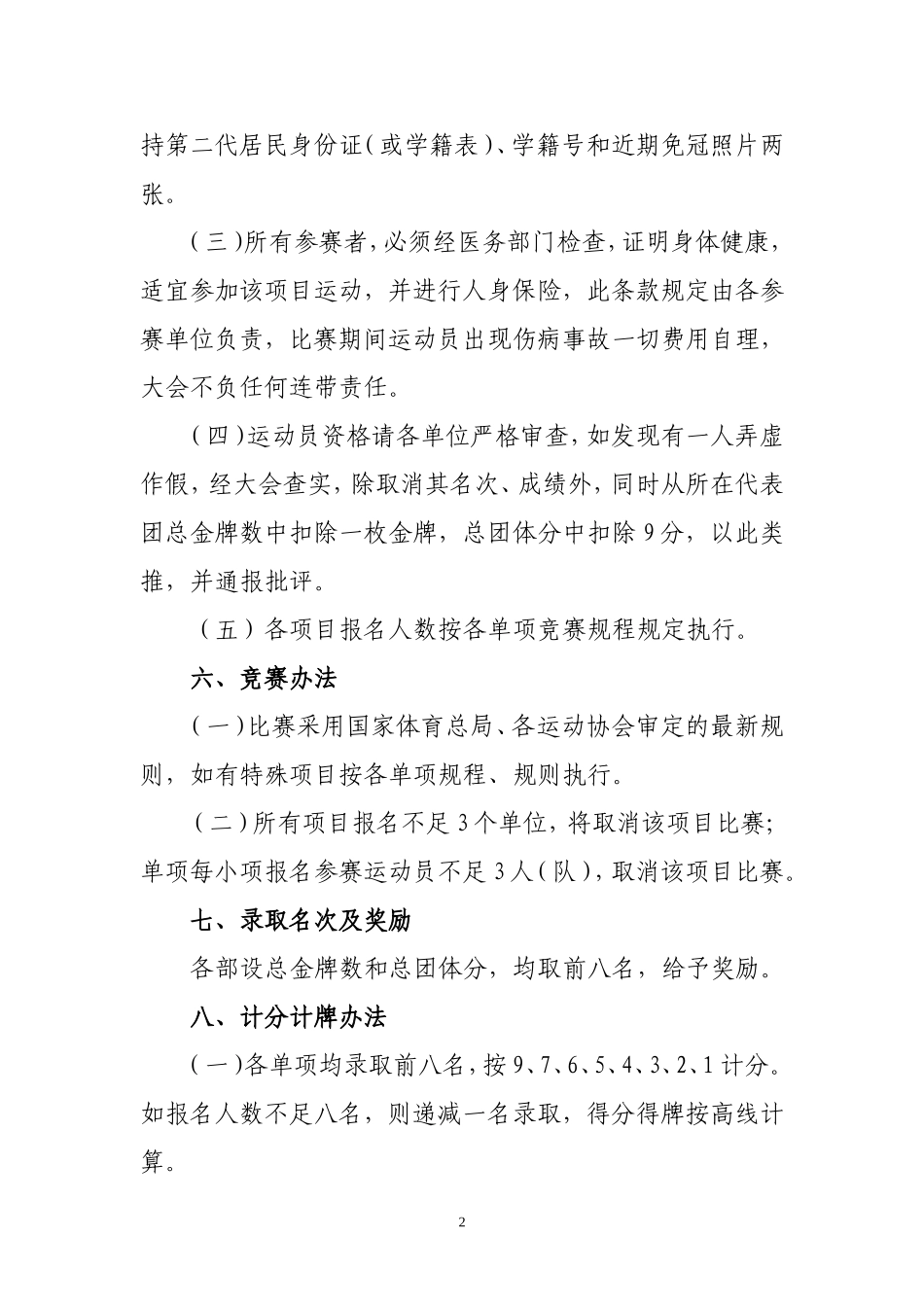 持第二代居民身份证（或学籍表）、学籍号和近期免冠照片两张。

（三）所有参赛者，必须经医务部门检查，证明身体健康，适宜参加该项目运动，并进行人身保险，此条款规定由各参赛单位负责，比赛期间运动员出现伤病事故一切费用自理，大会不负任何连带责任。

（四）运动员资格请各单位严格审查，如发现有一人弄虚作假，经大会查实，除取消其名次、成绩外，同时从所在代表团总金牌数中扣除一枚金牌，总团体分中扣除9分，以此类推，并通报批评。

（五）各项目报名人数按各单项竞赛规程规定执行。

六、竞赛办法

（一）比赛采用国家体育总局、各运动协会审定的最新规则，如有特殊项目按各单项规程、规则执行。

（二）所有项目报名不足3个单位，将取消该项目比赛；单项每小项报名参赛运动员不足3人（队），取消该项目比赛。

七、录取名次及奖励

各部设总金牌数和总团体分，均取前八名，给予奖励。

八、计分计牌办法

（一）各单项均录取前八名，按9、7、6、5、4、3、2、1计分。如报名人数不足八名，则递减一名录取，得分得牌按高线计算。

2